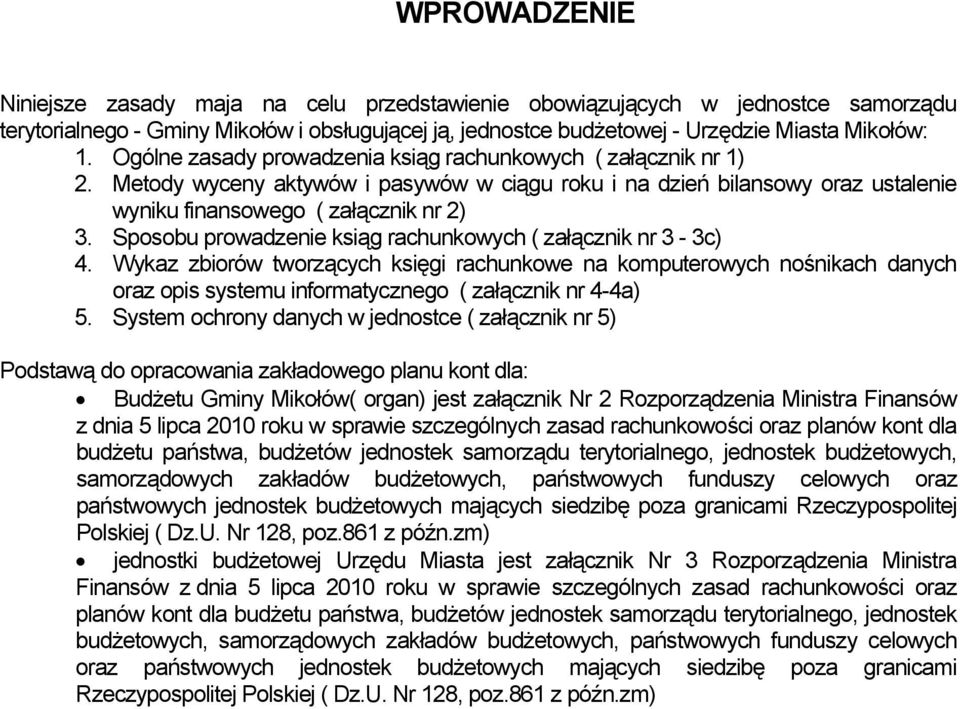 WPROWADZENIE

Niniejsze zasady maja na celu przedstawienie obowiązujących w jednostce samorządu terytorialnego - Gminy Mikołów i obsługującej ją, jednostce budżetowej - Urzędzie Miasta Mikołów:
1. Ogólne zasady prowadzenia ksiąg rachunkowych ( załącznik nr 1)
2. Metody wyceny aktywów i pasywów w ciągu roku i na dzień bilansowy oraz ustalenie wyniku finansowego ( załącznik nr 2)
3. Sposobu prowadzenie ksiąg rachunkowych ( załącznik nr 3 - 3c)
4. Wykaz zbiorów tworzących księgi rachunkowe na komputerowych nośnikach danych oraz opis systemu informatycznego ( załącznik nr 4-4a)
5. System ochrony danych w jednostce ( załącznik nr 5)

Podstawą do opracowania zakładowego planu kont dla:
• Budżetu Gminy Mikołów( organ) jest załącznik Nr 2 Rozporządzenia Ministra Finansów z dnia 5 lipca 2010 roku w sprawie szczególnych zasad rachunkowości oraz planów kont dla budżetu państwa, budżetów jednostek samorządu terytorialnego, jednostek budżetowych, samorządowych zakładów budżetowych, państwowych funduszy celowych oraz państwowych jednostek budżetowych mających siedzibę poza granicami Rzeczypospolitej Polskiej ( Dz.U. Nr 128, poz.861 z późn.zm)
• jednostki budżetowej Urzędu Miasta jest załącznik Nr 3 Rozporządzenia Ministra Finansów z dnia 5 lipca 2010 roku w sprawie szczególnych zasad rachunkowości oraz planów kont dla budżetu państwa, budżetów jednostek samorządu terytorialnego, jednostek budżetowych, samorządowych zakładów budżetowych, państwowych funduszy celowych oraz państwowych jednostek budżetowych mających siedzibę poza granicami Rzeczypospolitej Polskiej ( Dz.U. Nr 128, poz.861 z późn.zm)